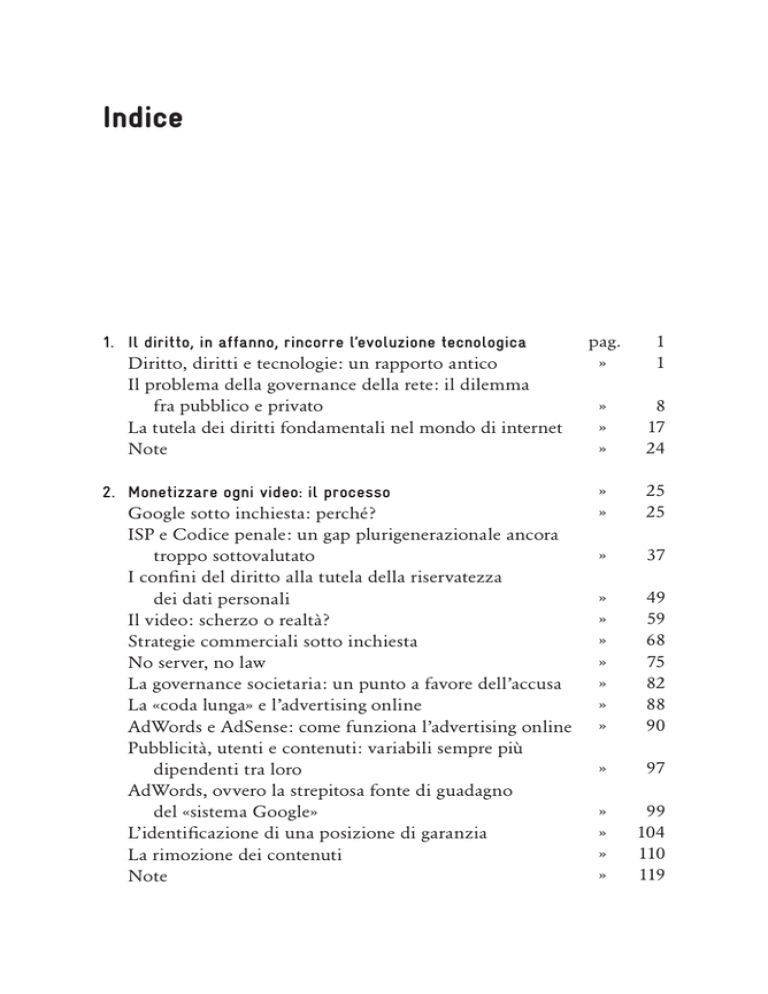 Indice

1. Il diritto, in affanno, rincorre l'evoluzione tecnologica pag. 1
Diritto, diritti e tecnologie: un rapporto antico » 1
Il problema della governance della rete: il dilemma fra pubblico e privato » 8
La tutela dei diritti fondamentali nel mondo di internet » 17
Note » 24

2. Monetizzare ogni video: il processo » 25
Google sotto inchiesta: perché? » 25
ISP e Codice penale: un gap plurigenerazionale ancora troppo sottovalutato » 37
I confini del diritto alla tutela della riservatezza dei dati personali » 49
Il video: scherzo o realtà? » 59
Strategie commerciali sotto inchiesta » 68
No server, no law » 75
La governance societaria: un punto a favore dell'accusa » 82
La «coda lunga» e l'advertising online » 88
AdWords e AdSense: come funziona l'advertising online » 90
Pubblicità, utenti e contenuti: variabili sempre più dipendenti tra loro » 97
AdWords, ovvero la strepitosa fonte di guadagno del «sistema Google» » 99
L'identificazione di una posizione di garanzia » 104
La rimozione dei contenuti » 110
Note » 119